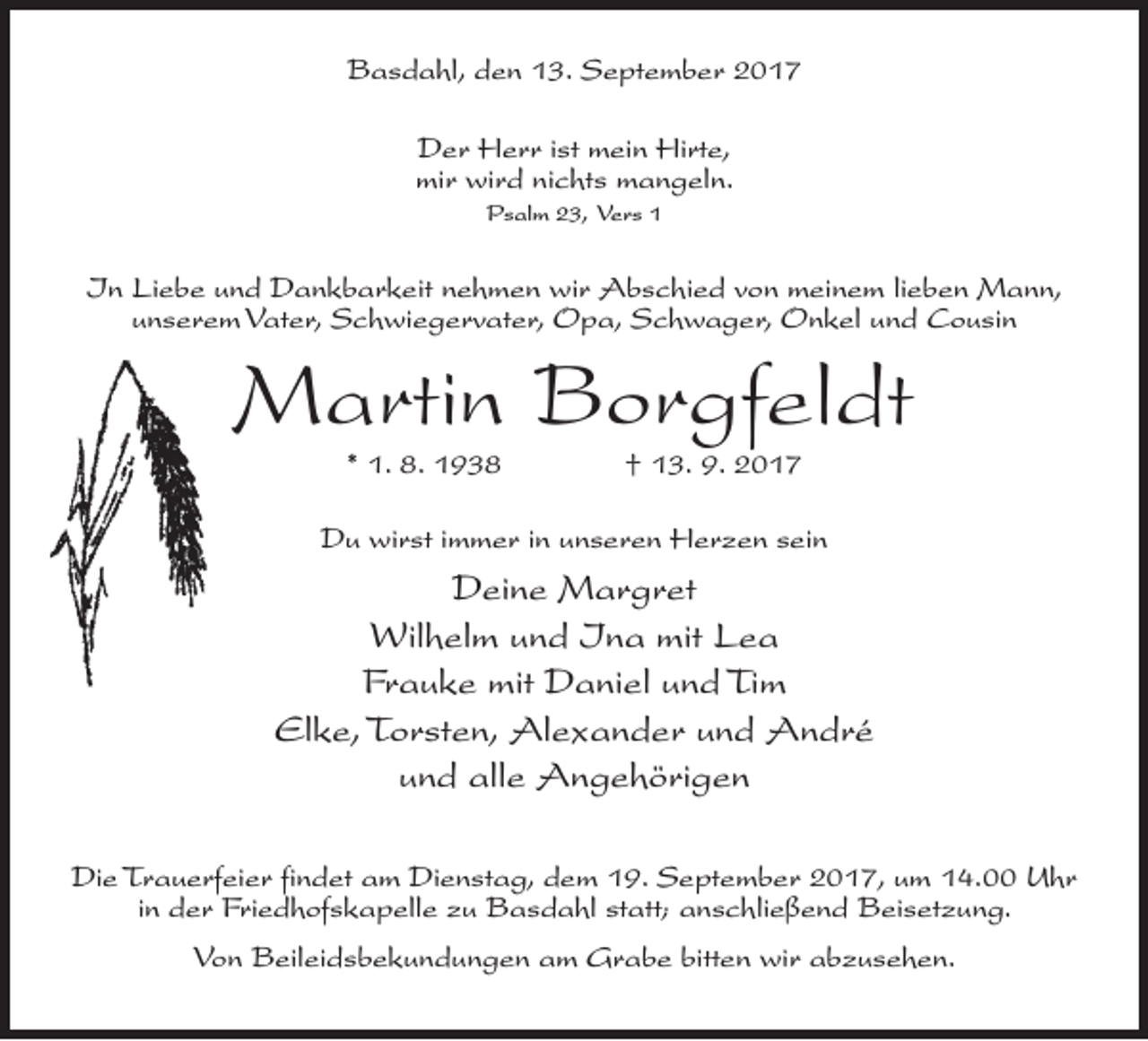 Basdahl, den 13. September 2017

Der Herr ist mein Hirte,
mir wird nichts mangeln.
Psalm 23, Vers 1

In Liebe und Dankbarkeit nehmen wir Abschied von meinem lieben Mann, unserem Vater, Schwiegervater, Opa, Schwager, Onkel und Cousin

Martin Borgfeldt

* 1. 8. 1938 † 13. 9. 2017

Du wirst immer in unseren Herzen sein

Deine Margret
Wilhelm und Ina mit Lea
Frauke mit Daniel und Tim
Elke, Torsten, Alexander und André
und alle Angehörigen

Die Trauerfeier findet am Dienstag, dem 19. September 2017, um 14.00 Uhr in der Friedhofskapelle zu Basdahl statt; anschließend Beisetzung.

Von Beileidsbekundungen am Grabe bitten wir abzusehen.